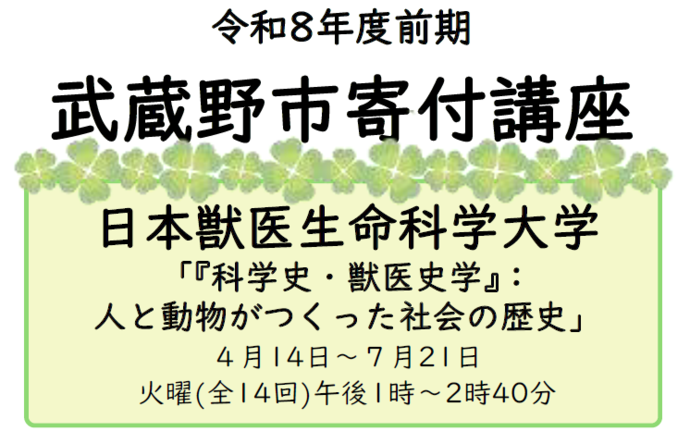 令和8年度前期

武蔵野市寄付講座

日本獣医生命科学大学

「『科学史・獣医史学』：
人と動物がつくった社会の歴史」

４月14日～７月21日
火曜(全14回)午後1時～2時40分